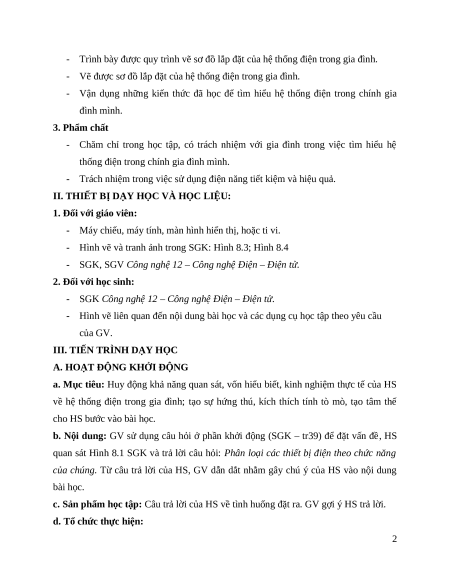 - Trình bày được quy trình vẽ sơ đồ lắp đặt của hệ thống điện trong gia đình.
- Vẽ được sơ đồ lắp đặt của hệ thống điện trong gia đình.
- Vận dụng những kiến thức đã học để tìm hiểu hệ thống điện trong chính gia đình mình.

3. Phẩm chất
- Chăm chỉ trong học tập, có trách nhiệm với gia đình trong việc tìm hiểu hệ thống điện trong chính gia đình mình.
- Trách nhiệm trong việc sử dụng điện năng tiết kiệm và hiệu quả.

II. THIẾT BỊ DẠY HỌC VÀ HỌC LIỆU:
1. Đối với giáo viên:
- Máy chiếu, máy tính, màn hình hiển thị, hoặc ti vi.
- Hình vẽ và tranh ảnh trong SGK: Hình 8.3; Hình 8.4
- SGK, SGV Công nghệ 12 – Công nghệ Điện – Điện tử.

2. Đối với học sinh:
- SGK Công nghệ 12 – Công nghệ Điện – Điện tử.
- Hình vẽ liên quan đến nội dung bài học và các dụng cụ học tập theo yêu cầu của GV.

III. TIẾN TRÌNH DẠY HỌC
A. HOẠT ĐỘNG KHỞI ĐỘNG
a. Mục tiêu: Huy động khả năng quan sát, vốn hiểu biết, kinh nghiệm thực tế của HS về hệ thống điện trong gia đình; tạo sự hứng thú, kích thích tính tò mò, tạo tâm thế cho HS bước vào bài học.

b. Nội dung: GV sử dụng câu hỏi ở phần khởi động (SGK – tr39) để đặt vấn đề, HS quan sát Hình 8.1 SGK và trả lời câu hỏi: Phân loại các thiết bị điện theo chức năng của chúng. Từ câu trả lời của HS, GV dẫn dắt nhằm gây chú ý của HS vào nội dung bài học.

c. Sản phẩm học tập: Câu trả lời của HS về tình huống đặt ra. GV gợi ý HS trả lời.

d. Tổ chức thực hiện:

2